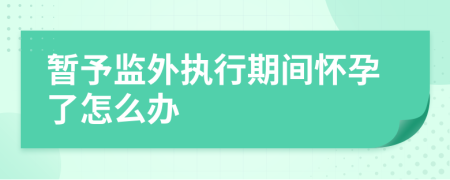 暂予监外执行期间怀孕了怎么办